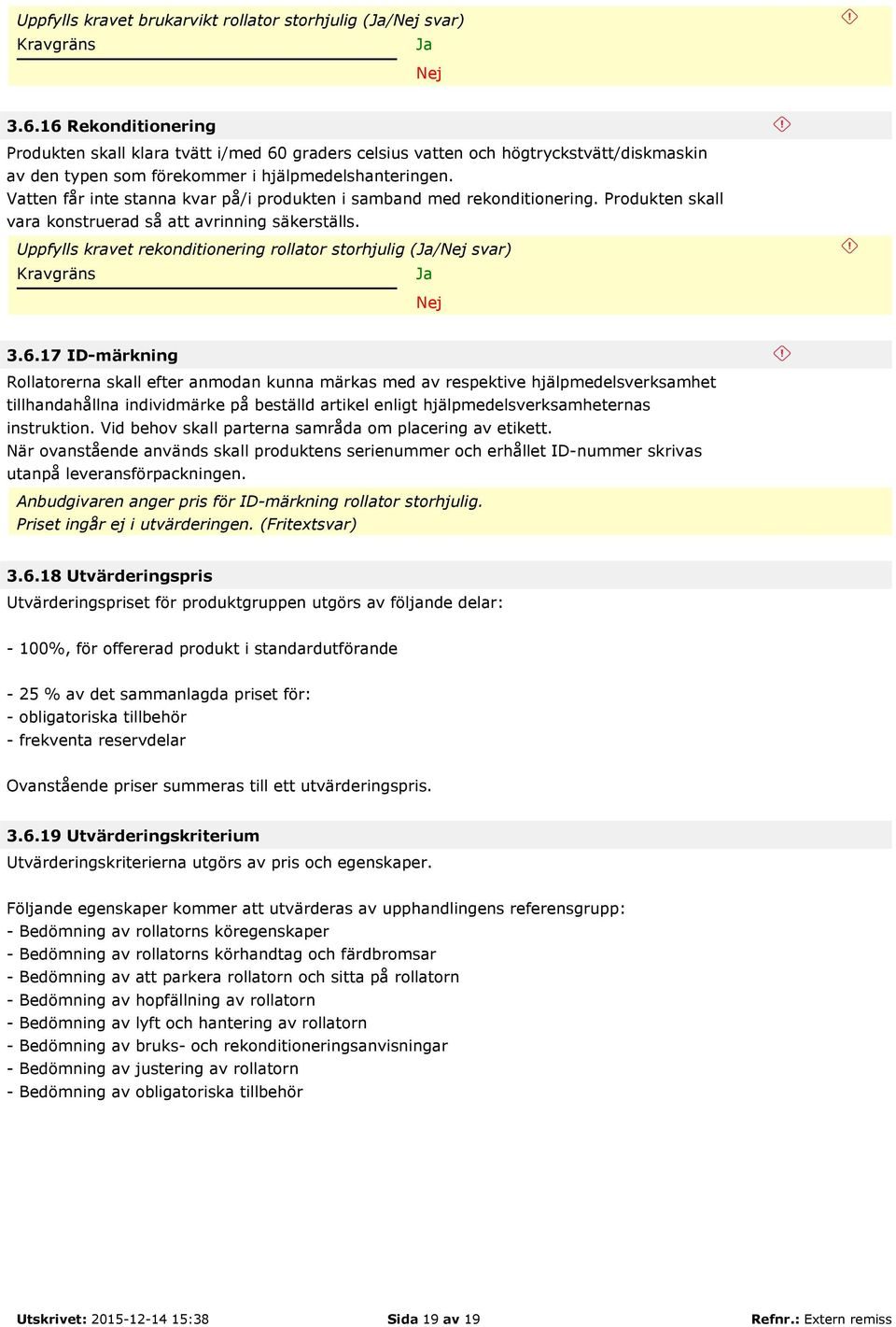 Uppfylls kravet brukarvikt rollator storhjulig (Ja/Nej svar)
Kravgräns Ja
Nej

3.6.16 Rekonditionering

Produkten skall klara tvätt i/med 60 graders celsius vatten och högtryckstvätt/diskmaskin av den typen som förekommer i hjälpmedelshanteringen.
Vatten får inte stanna kvar på/i produkten i samband med rekonditionering. Produkten skall vara konstruerad så att avrinning säkerställs.

Uppfylls kravet rekonditionering rollator storhjulig (Ja/Nej svar)
Kravgräns Ja
Nej

3.6.17 ID-märkning

Rollatorerna skall efter anmodan kunna märkas med av respektive hjälpmedelsverksamhet tillhandahållna individmärke på beställd artikel enligt hjälpmedelsverksamheternas instruktion. Vid behov skall parterna samråda om placering av etikett.
När ovanstående används skall produktens serienummer och erhållet ID-nummer skrivas utanpå leveransförpackningen.

Anbudgivaren anger pris för ID-märkning rollator storhjulig.
Priset ingår ej i utvärderingen. (Fritextsvar)

3.6.18 Utvärderingspris

Utvärderingspriset för produktgruppen utgörs av följande delar:

- 100%, för offererad produkt i standardutförande

- 25 % av det sammanlagda priset för:
- obligatoriska tillbehör
- frekventa reservdelar

Ovanstående priser summeras till ett utvärderingspris.

3.6.19 Utvärderingskriterium

Utvärderingskriterierna utgörs av pris och egenskaper.

Följande egenskaper kommer att utvärderas av upphandlingens referensgrupp:
- Bedömning av rollatorns köregenskaper
- Bedömning av rollatorns körhandtag och färdbromsar
- Bedömning av att parkera rollatorn och sitta på rollatorn
- Bedömning av hopfällning av rollatorn
- Bedömning av lyft och hantering av rollatorn
- Bedömning av bruks- och rekonditioneringsanvisningar
- Bedömning av justering av rollatorn
- Bedömning av obligatoriska tillbehör

Utskrivet: 2015-12-14 15:38 Sida 19 av 19 Refnr.: Extern remiss